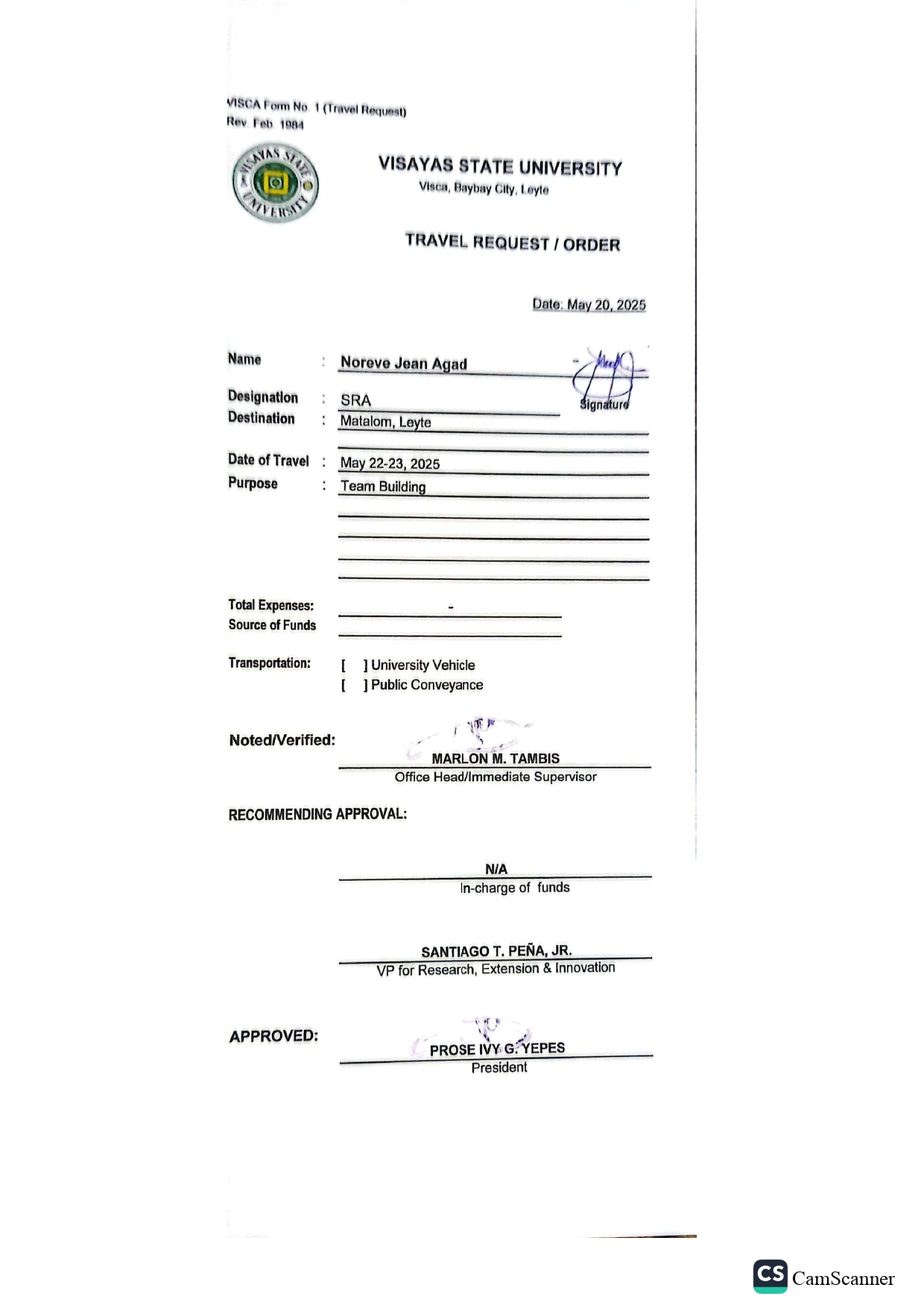 VISCA Form No. 1 (Travel Request)
Rev. Feb. 1984

VISAYAS STATE UNIVERSITY

VISAYAS STATE UNIVERSITY
Visca, Baybay City, Leyte

TRAVEL REQUEST / ORDER

Date: May 20, 2025

Name : Noreve Jean Agad

Signature

Designation : SRA
Destination : Matalom, Leyte

Date of Travel : May 22-23, 2025
Purpose : Team Building

Total Expenses: -
Source of Funds

Transportation: [ ] University Vehicle
[ ] Public Conveyance

Noted/Verified:

MARLON M. TAMBIS
Office Head/Immediate Supervisor

RECOMMENDING APPROVAL:

N/A
In-charge of funds

SANTIAGO T. PEÑA, JR.
VP for Research, Extension & Innovation

APPROVED:

PROSE IVY G. YEPES
President

CS CamScanner